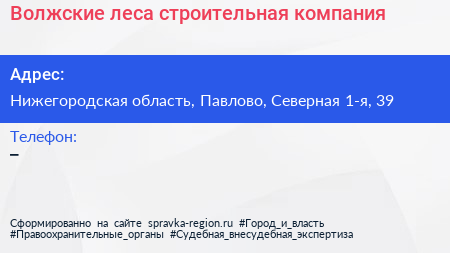 Волжские леса строительная компания

Адрес:

Нижегородская область, Павлово, Северная 1-я, 39

Телефон:

–

Сформированно на сайте spravka-region.ru #Город_и_власть #Правоохранительные_органы #Судебная_внесудебная_экспертиза